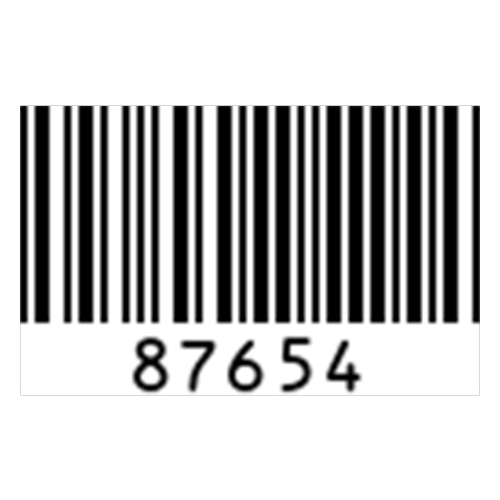 87654